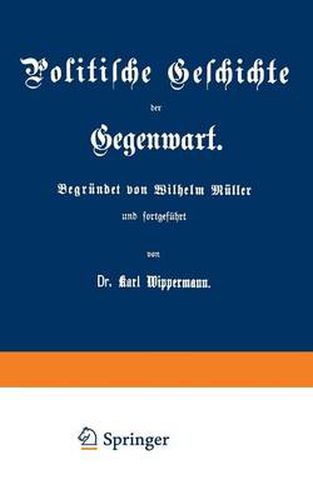 Politische Geschichte

der

Gegenwart.

Begründet von Wilhelm Müller

und fortgeführt

von

Dr. Karl Wippermann.

Springer